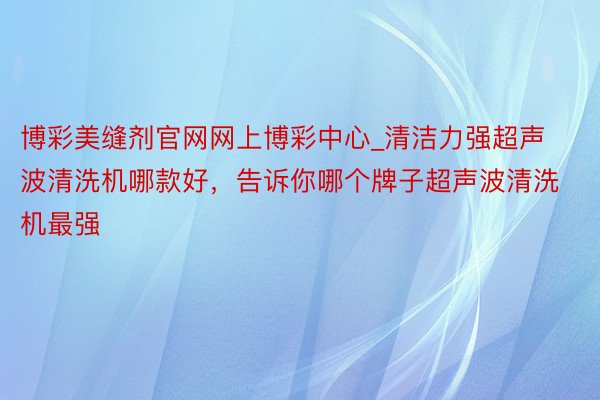 博彩美缝剂官网网上博彩中心_清洁力强超声波清洗机哪款好，告诉你哪个牌子超声波清洗机最强